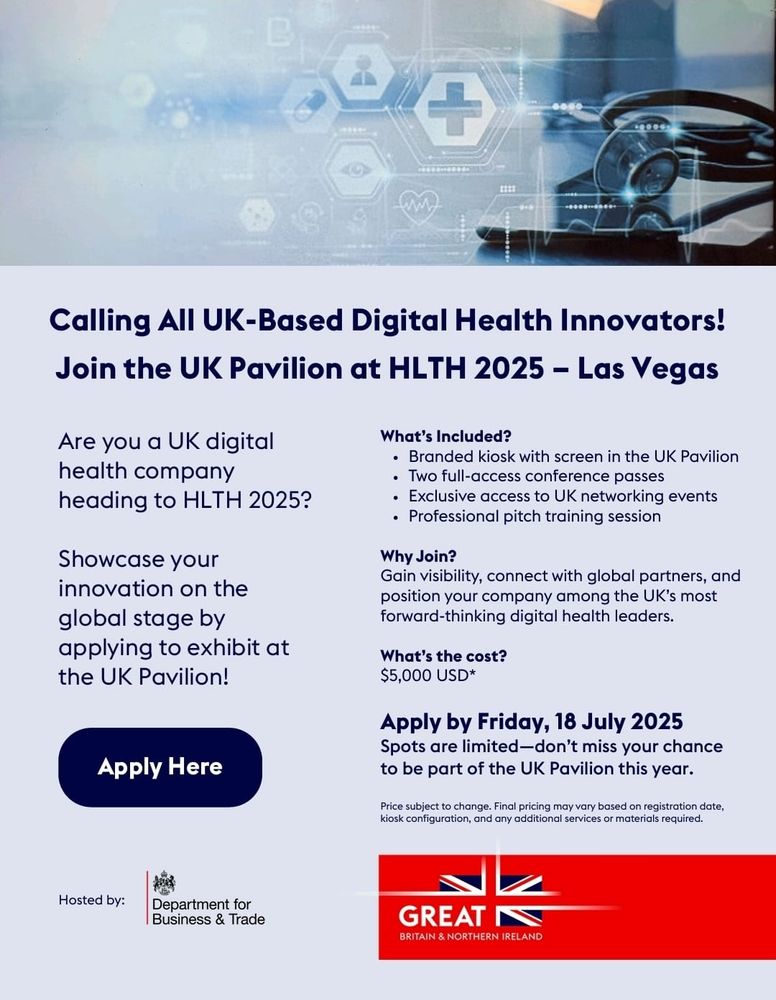 Calling All UK-Based Digital Health Innovators!
Join the UK Pavilion at HLTH 2025 – Las Vegas

Are you a UK digital health company heading to HLTH 2025?

Showcase your innovation on the global stage by applying to exhibit at the UK Pavilion!

Apply Here

What's Included?
• Branded kiosk with screen in the UK Pavilion
• Two full-access conference passes
• Exclusive access to UK networking events
• Professional pitch training session

Why Join?
Gain visibility, connect with global partners, and position your company among the UK's most forward-thinking digital health leaders.

What's the cost?
$5,000 USD*

Apply by Friday, 18 July 2025
Spots are limited—don't miss your chance to be part of the UK Pavilion this year.

Price subject to change. Final pricing may vary based on registration date, kiosk configuration, and any additional services or materials required.

Hosted by:
Department for Business & Trade

GREAT
BRITAIN & NORTHERN IRELAND